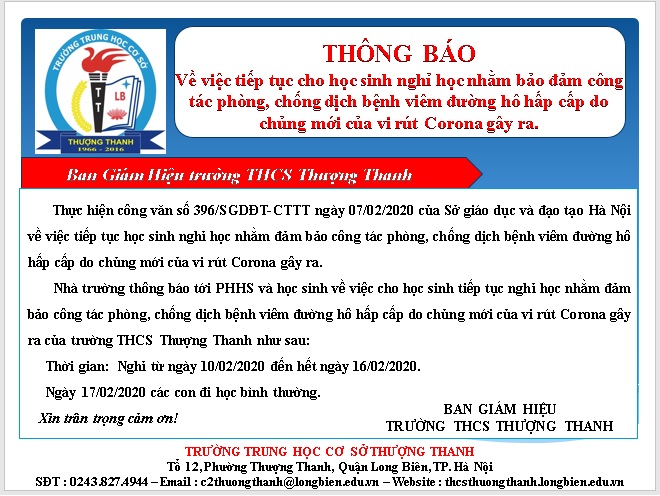 TRƯỜNG TRUNG HỌC CƠ SỞ
TT
LB
THƯỢNG THANH
1966 - 2016

THÔNG BÁO
Về việc tiếp tục cho học sinh nghỉ học nhằm bảo đảm công tác phòng, chống dịch bệnh viêm đường hô hấp cấp do chủng mới của vi rút Corona gây ra.

Ban Giám Hiệu trường THCS Thượng Thanh

Thực hiện công văn số 396/SGDĐT-CTTT ngày 07/02/2020 của Sở giáo dục và đạo tạo Hà Nội về việc tiếp tục học sinh nghỉ học nhằm đảm bảo công tác phòng, chống dịch bệnh viêm đường hô hấp cấp do chủng mới của vi rút Corona gây ra.

Nhà trường thông báo tới PHHS và học sinh về việc cho học sinh tiếp tục nghỉ học nhằm đảm bảo công tác phòng, chống dịch bệnh viêm đường hô hấp cấp do chủng mới của vi rút Corona gây ra của trường THCS Thượng Thanh như sau:

Thời gian: Nghỉ từ ngày 10/02/2020 đến hết ngày 16/02/2020.

Ngày 17/02/2020 các con đi học bình thường.

Xin trân trọng cảm ơn!

BAN GIÁM HIỆU
TRƯỜNG THCS THƯỢNG THANH

TRƯỜNG TRUNG HỌC CƠ SỞ THƯỢNG THANH
Tổ 12, Phường Thượng Thanh, Quận Long Biên, TP. Hà Nội
SĐT : 0243.827.4944 – Email : c2thuongthanh@longbien.edu.vn – Website : thcsthuongthanh.longbien.edu.vn